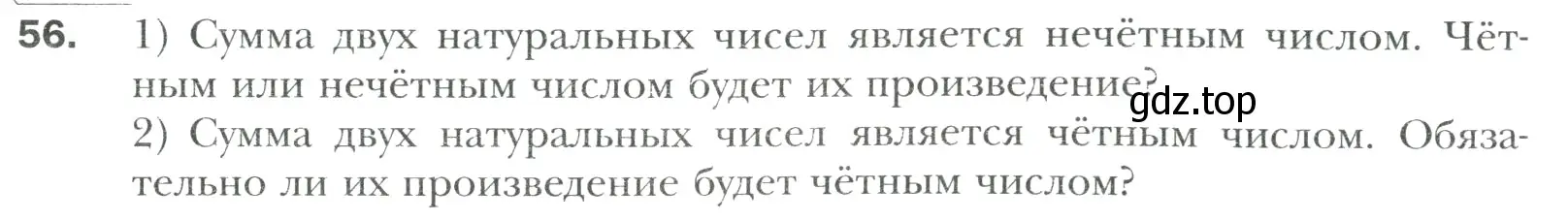 56. 1) Сумма двух натуральных чисел является нечётным числом. Чётным или нечётным числом будет их произведение?

gdz.top

2) Сумма двух натуральных чисел является чётным числом. Обязательно ли их произведение будет чётным числом?